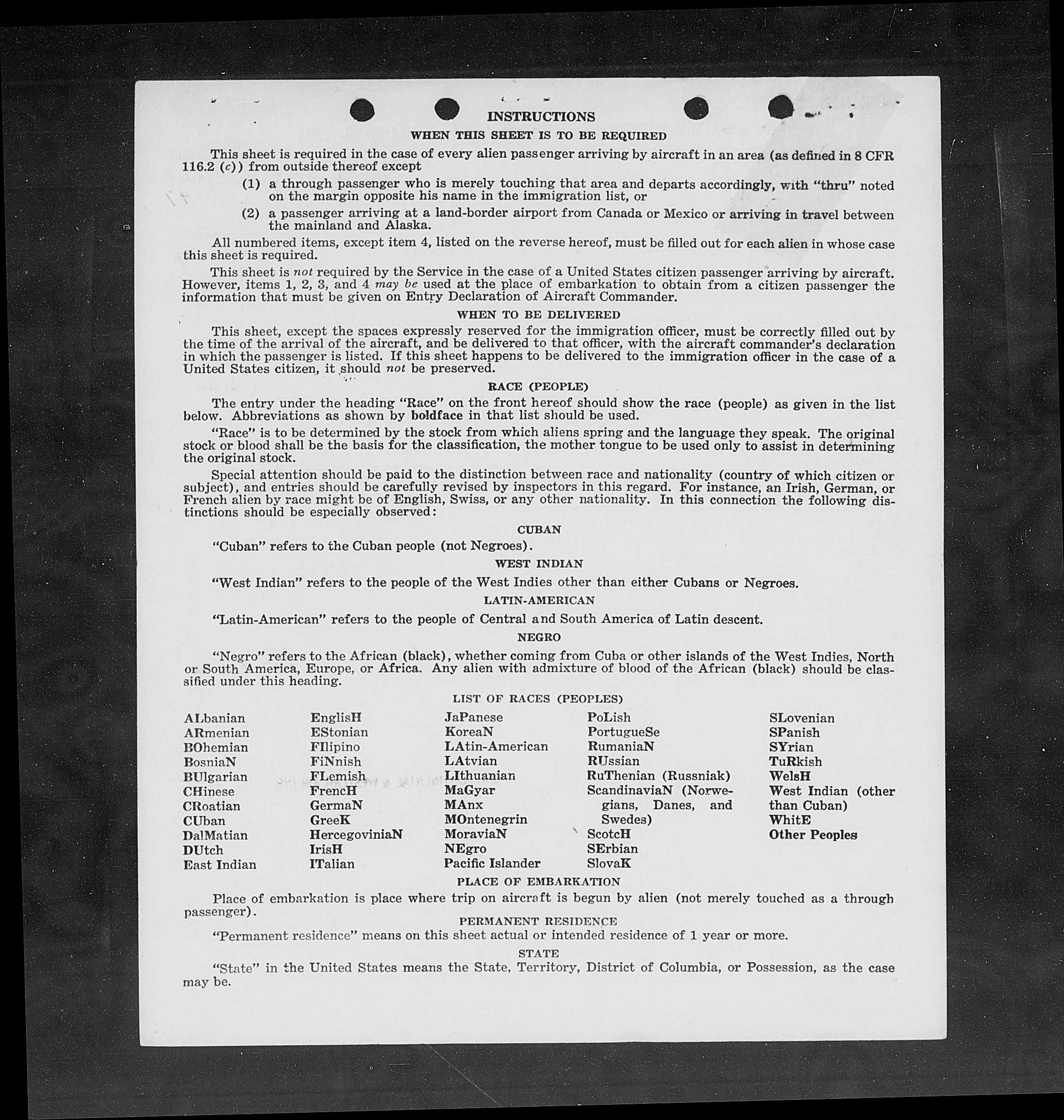 INSTRUCTIONS

WHEN THIS SHEET IS TO BE REQUIRED

This sheet is required in the case of every alien passenger arriving by aircraft in an area (as defined in 8 CFR 116.2 (c)) from outside thereof except

(1) a through passenger who is merely touching that area and departs accordingly, with "thru" noted on the margin opposite his name in the immigration list, or

(2) a passenger arriving at a land-border airport from Canada or Mexico or arriving in travel between the mainland and Alaska.

All numbered items, except item 4, listed on the reverse hereof, must be filled out for each alien in whose case this sheet is required.

This sheet is not required by the Service in the case of a United States citizen passenger arriving by aircraft. However, items 1, 2, 3, and 4 may be used at the place of embarkation to obtain from a citizen passenger the information that must be given on Entry Declaration of Aircraft Commander.

WHEN TO BE DELIVERED

This sheet, except the spaces expressly reserved for the immigration officer, must be correctly filled out by the time of the arrival of the aircraft, and be delivered to that officer, with the aircraft commander's declaration in which the passenger is listed. If this sheet happens to be delivered to the immigration officer in the case of a United States citizen, it should not be preserved.

RACE (PEOPLE)

The entry under the heading "Race" on the front hereof should show the race (people) as given in the list below. Abbreviations as shown by boldface in that list should be used.

"Race" is to be determined by the stock from which aliens spring and the language they speak. The original stock or blood shall be the basis for the classification, the mother tongue to be used only to assist in determining the original stock.

Special attention should be paid to the distinction between race and nationality (country of which citizen or subject), and entries should be carefully revised by inspectors in this regard. For instance, an Irish, German, or French alien by race might be of English, Swiss, or any other nationality. In this connection the following distinctions should be especially observed:

CUBAN

"Cuban" refers to the Cuban people (not Negroes).

WEST INDIAN

"West Indian" refers to the people of the West Indies other than either Cubans or Negroes.

LATIN-AMERICAN

"Latin-American" refers to the people of Central and South America of Latin descent.

NEGRO

"Negro" refers to the African (black), whether coming from Cuba or other islands of the West Indies, North or South America, Europe, or Africa. Any alien with admixture of blood of the African (black) should be classified under this heading.

LIST OF RACES (PEOPLES)

ALbanian
ARmenian
BOhemian
BosniaN
BUlgarian
CHinese
CRoatian
CUban
DalMatian
DUtch
East Indian

EnglisH
EStonian
FIlipino
FiNnish
FLemish
FrencH
GermaN
GreeK
HercegoviniaN
IrisH
ITalian

JaPanese
KoreaN
LAtin-American
LAtvian
LIthuanian
MaGyar
MAnx
MOntenegrin
MoraviaN
NEgro
Pacific Islander

PoLish
PortugueSe
RumaniaN
RUssian
RuThenian (Russniak)
ScandinaviaN (Norwegians, Danes, and Swedes)
ScotcH
SErbian
SlovaK

SLovenian
SPanish
SYrian
TuRkish
WelsH
West Indian (other than Cuban)
WhitE
Other Peoples

PLACE OF EMBARKATION

Place of embarkation is place where trip on aircraft is begun by alien (not merely touched as a through passenger).

PERMANENT RESIDENCE

"Permanent residence" means on this sheet actual or intended residence of 1 year or more.

STATE

"State" in the United States means the State, Territory, District of Columbia, or Possession, as the case may be.